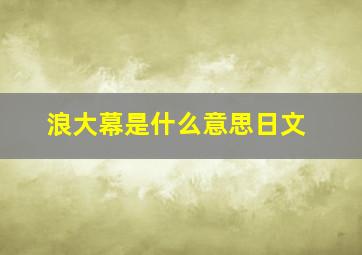 浪大幕是什么意思日文